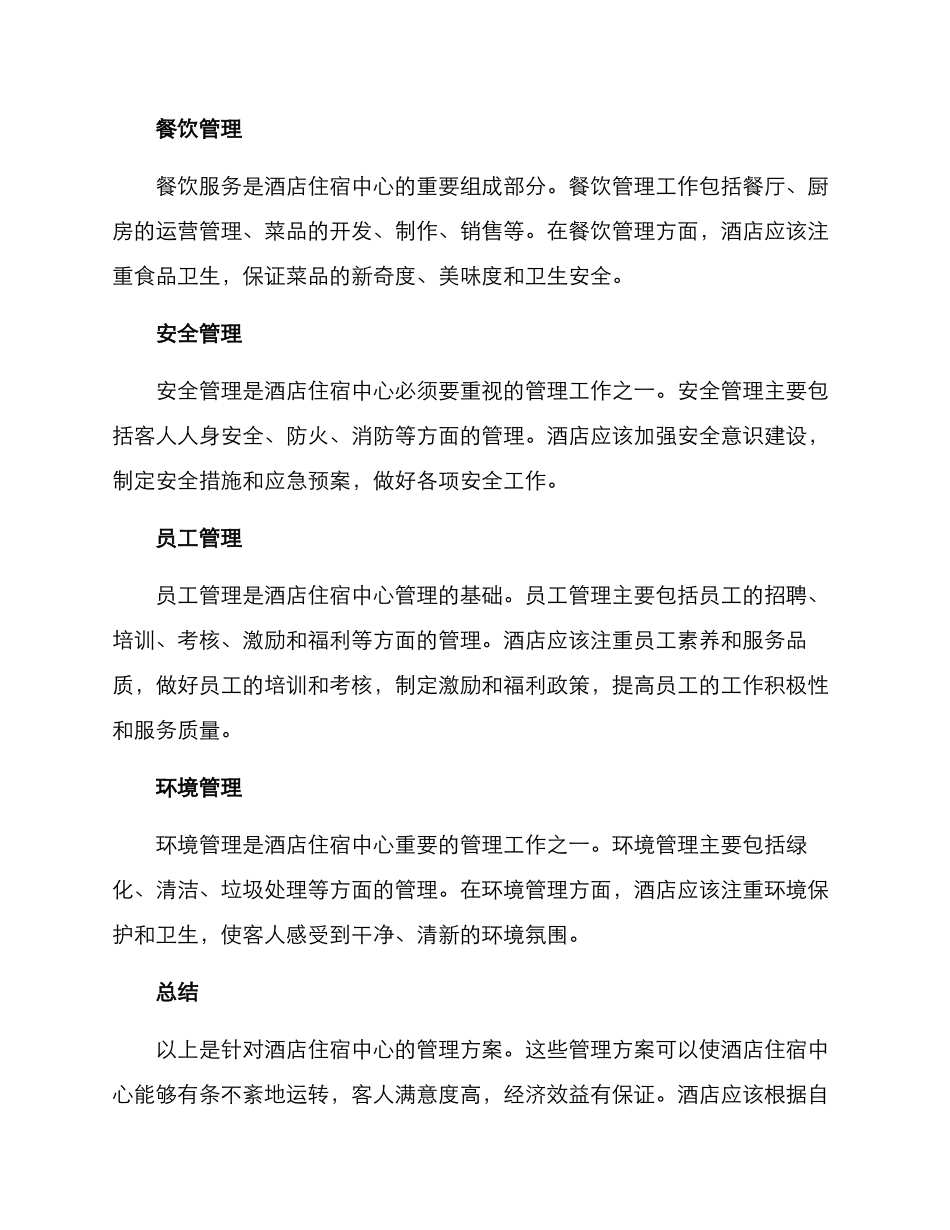 餐饮管理

餐饮服务是酒店住宿中心的重要组成部分。餐饮管理工作包括餐厅、厨房的运营管理、菜品的开发、制作、销售等。在餐饮管理方面，酒店应该注重食品卫生，保证菜品的新奇度、美味度和卫生安全。

安全管理

安全管理是酒店住宿中心必须要重视的管理工作之一。安全管理主要包括客人人身安全、防火、消防等方面的管理。酒店应该加强安全意识建设，制定安全措施和应急预案，做好各项安全工作。

员工管理

员工管理是酒店住宿中心管理的基础。员工管理主要包括员工的招聘、培训、考核、激励和福利等方面的管理。酒店应该注重员工素养和服务品质，做好员工的培训和考核，制定激励和福利政策，提高员工的工作积极性和服务质量。

环境管理

环境管理是酒店住宿中心重要的管理工作之一。环境管理主要包括绿化、清洁、垃圾处理等方面的管理。在环境管理方面，酒店应该注重环境保护和卫生，使客人感受到干净、清新的环境氛围。

总结

以上是针对酒店住宿中心的管理方案。这些管理方案可以使酒店住宿中心能够有条不紊地运转，客人满意度高，经济效益有保证。酒店应该根据自